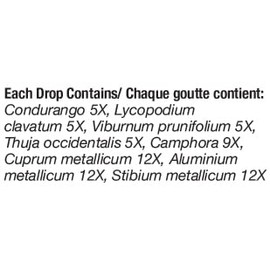 Each Drop Contains/ Chaque goutte contient:
Condurango 5X, Lycopodium clavatum 5X, Viburnum prunifolium 5X, Thuja occidentalis 5X, Camphora 9X, Cuprum metallicum 12X, Aluminium metallicum 12X, Stibium metallicum 12X